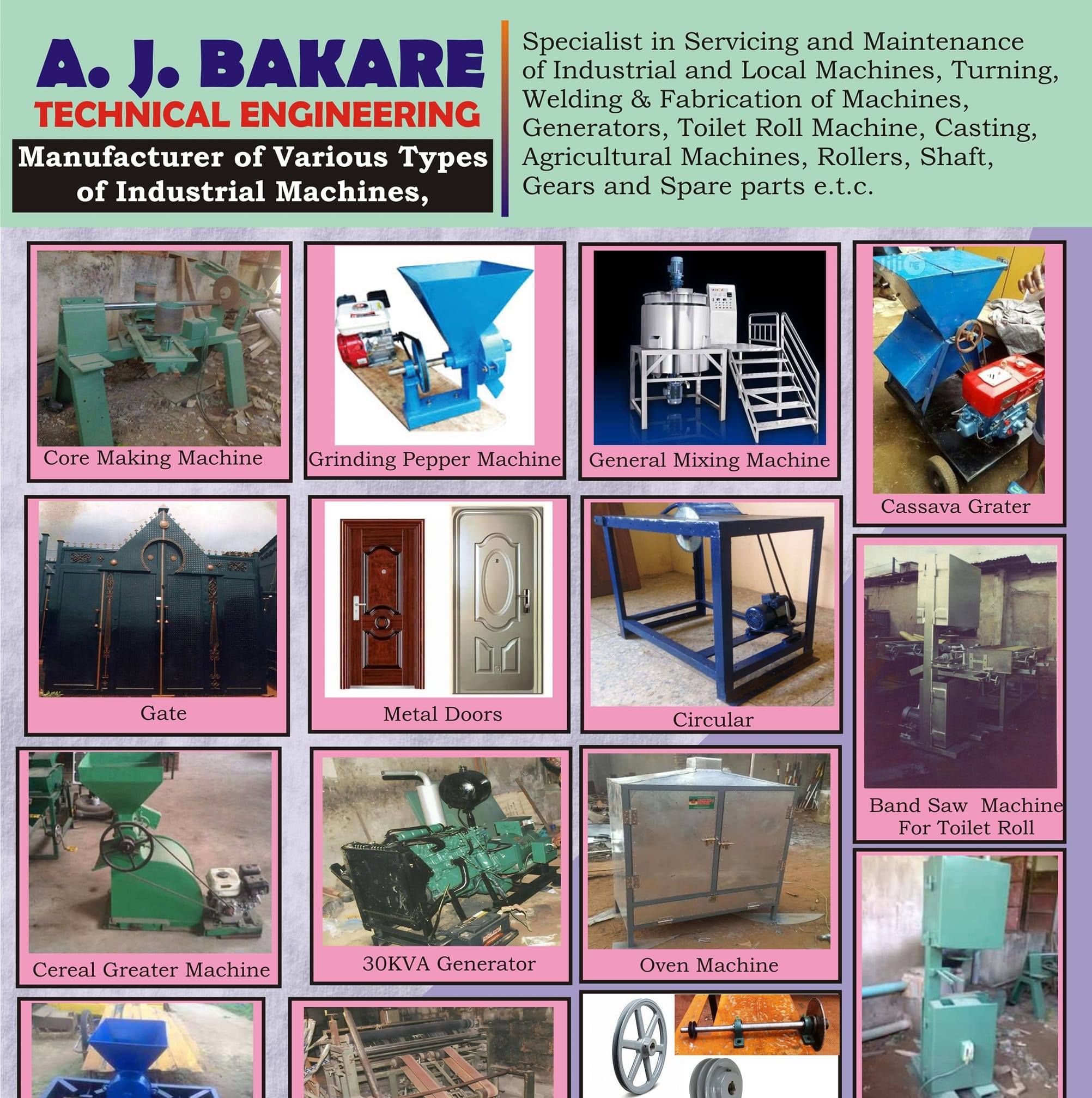 A. J. BAKARE
TECHNICAL ENGINEERING
Manufacturer of Various Types of Industrial Machines,

Specialist in Servicing and Maintenance of Industrial and Local Machines, Turning, Welding & Fabrication of Machines, Generators, Toilet Roll Machine, Casting, Agricultural Machines, Rollers, Shaft, Gears and Spare parts e.t.c.

Core Making Machine

Grinding Pepper Machine

General Mixing Machine

Cassava Grater

Gate

Metal Doors

Circular

Band Saw Machine For Toilet Roll

Cereal Greater Machine

30KVA Generator

Oven Machine